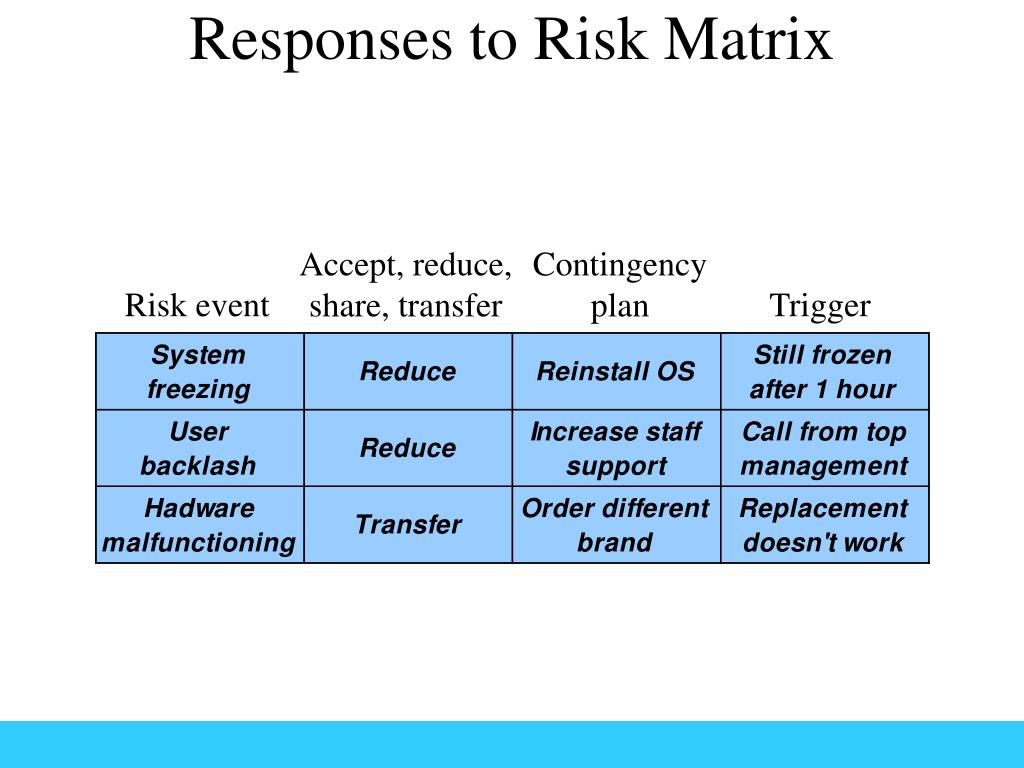 Responses to Risk Matrix

| Risk event | Accept, reduce, share, transfer | Contingency plan | Trigger |
|---|---|---|---|
| System freezing | Reduce | Reinstall OS | Still frozen after 1 hour |
| User backlash | Reduce | Increase staff support | Call from top management |
| Hadware malfunctioning | Transfer | Order different brand | Replacement doesn't work |